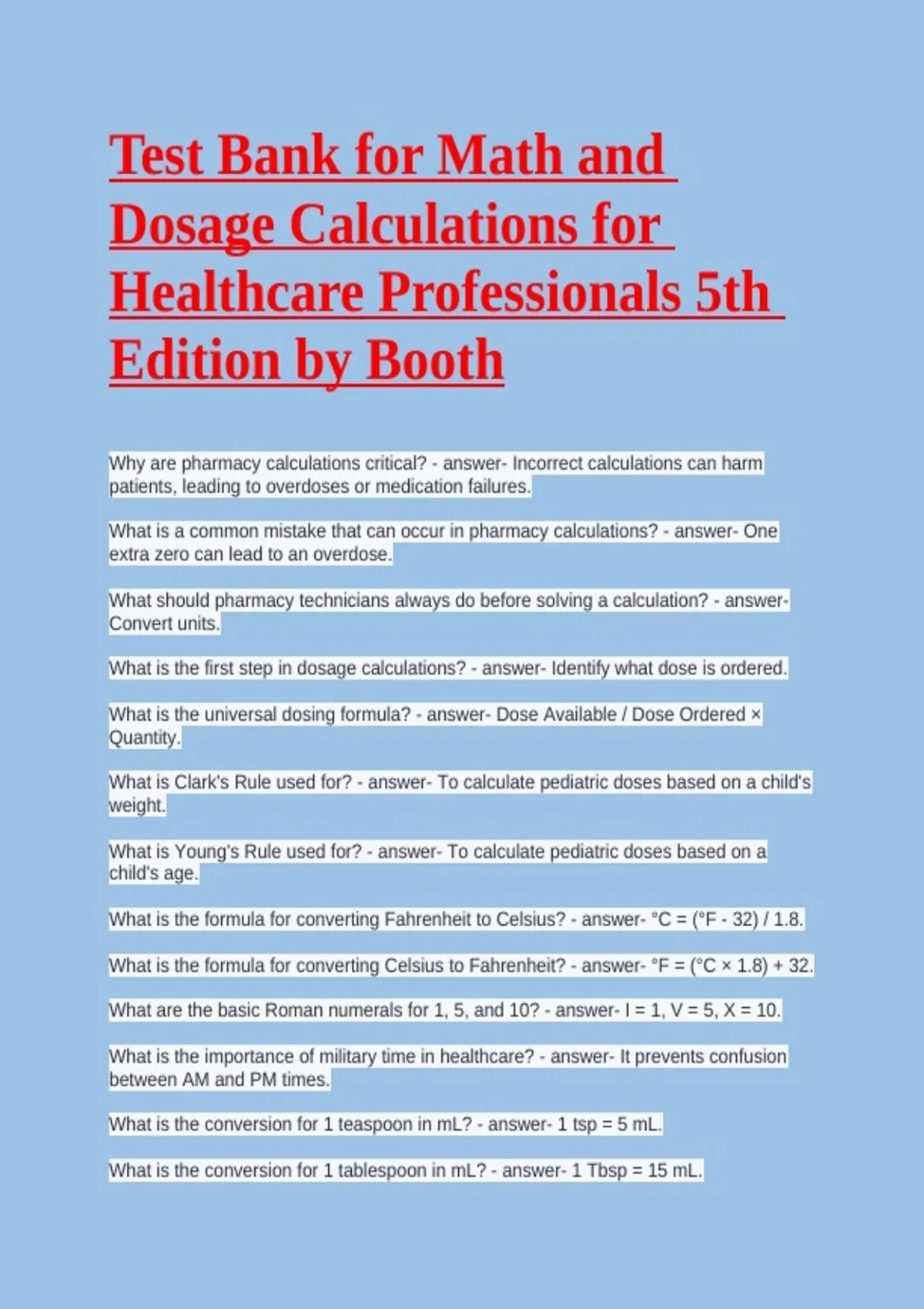 Test Bank for Math and Dosage Calculations for Healthcare Professionals 5th Edition by Booth

Why are pharmacy calculations critical? - answer- Incorrect calculations can harm patients, leading to overdoses or medication failures.

What is a common mistake that can occur in pharmacy calculations? - answer- One extra zero can lead to an overdose.

What should pharmacy technicians always do before solving a calculation? - answer- Convert units.

What is the first step in dosage calculations? - answer- Identify what dose is ordered.

What is the universal dosing formula? - answer- Dose Available / Dose Ordered × Quantity.

What is Clark's Rule used for? - answer- To calculate pediatric doses based on a child's weight.

What is Young's Rule used for? - answer- To calculate pediatric doses based on a child's age.

What is the formula for converting Fahrenheit to Celsius? - answer- °C = (°F - 32) / 1.8.

What is the formula for converting Celsius to Fahrenheit? - answer- °F = (°C × 1.8) + 32.

What are the basic Roman numerals for 1, 5, and 10? - answer- I = 1, V = 5, X = 10.

What is the importance of military time in healthcare? - answer- It prevents confusion between AM and PM times.

What is the conversion for 1 teaspoon in mL? - answer- 1 tsp = 5 mL.

What is the conversion for 1 tablespoon in mL? - answer- 1 Tbsp = 15 mL.